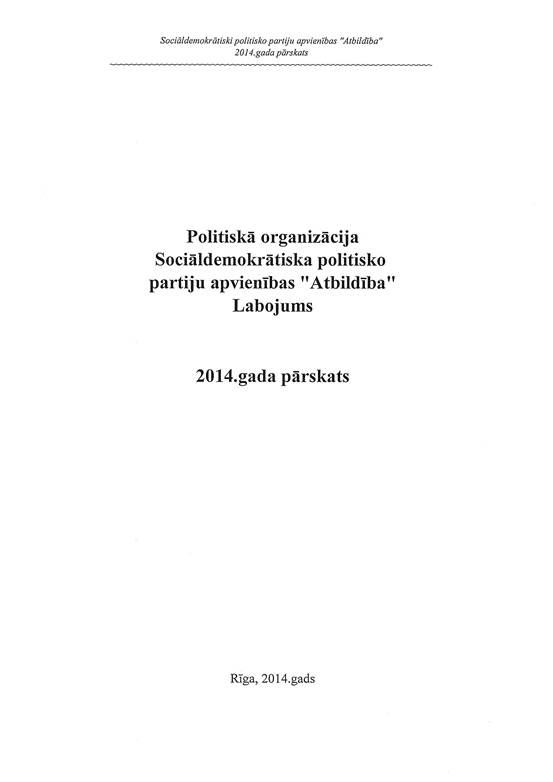 Sociāldemokrātiski politisko partiju apvienības "Atbildība"
2014.gada pārskats

Politiskā organizācija
Sociāldemokrātiska politisko
partiju apvienības "Atbildība"
Labojums

2014.gada pārskats

Rīga, 2014.gads